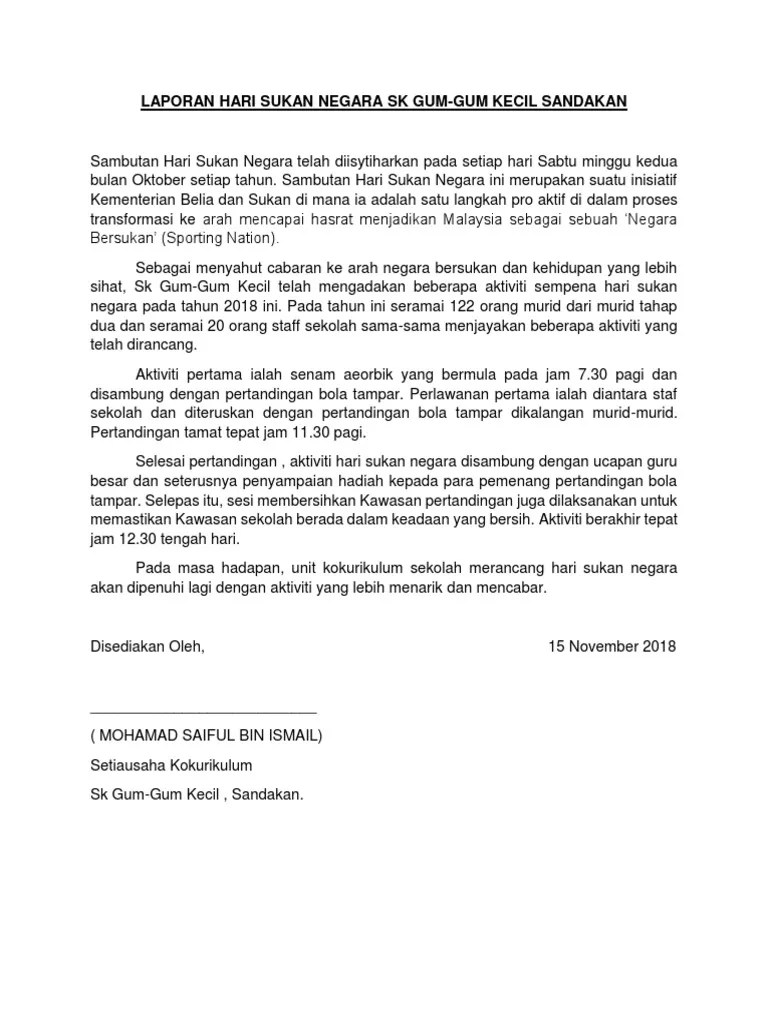 LAPORAN HARI SUKAN NEGARA SK GUM-GUM KECIL SANDAKAN

Sambutan Hari Sukan Negara telah diisytiharkan pada setiap hari Sabtu minggu kedua bulan Oktober setiap tahun. Sambutan Hari Sukan Negara ini merupakan suatu inisiatif Kementerian Belia dan Sukan di mana ia adalah satu langkah pro aktif di dalam proses transformasi ke arah mencapai hasrat menjadikan Malaysia sebagai sebuah 'Negara Bersukan' (Sporting Nation).

Sebagai menyahut cabaran ke arah negara bersukan dan kehidupan yang lebih sihat, Sk Gum-Gum Kecil telah mengadakan beberapa aktiviti sempena hari sukan negara pada tahun 2018 ini. Pada tahun ini seramai 122 orang murid dari murid tahap dua dan seramai 20 orang staff sekolah sama-sama menjayakan beberapa aktiviti yang telah dirancang.

Aktiviti pertama ialah senam aeorbik yang bermula pada jam 7.30 pagi dan disambung dengan pertandingan bola tampar. Perlawanan pertama ialah diantara staf sekolah dan diteruskan dengan pertandingan bola tampar dikalangan murid-murid. Pertandingan tamat tepat jam 11.30 pagi.

Selesai pertandingan , aktiviti hari sukan negara disambung dengan ucapan guru besar dan seterusnya penyampaian hadiah kepada para pemenang pertandingan bola tampar. Selepas itu, sesi membersihkan Kawasan pertandingan juga dilaksanakan untuk memastikan Kawasan sekolah berada dalam keadaan yang bersih. Aktiviti berakhir tepat jam 12.30 tengah hari.

Pada masa hadapan, unit kokurikulum sekolah merancang hari sukan negara akan dipenuhi lagi dengan aktiviti yang lebih menarik dan mencabar.

Disediakan Oleh,

15 November 2018

( MOHAMAD SAIFUL BIN ISMAIL)

Setiausaha Kokurikulum

Sk Gum-Gum Kecil , Sandakan.